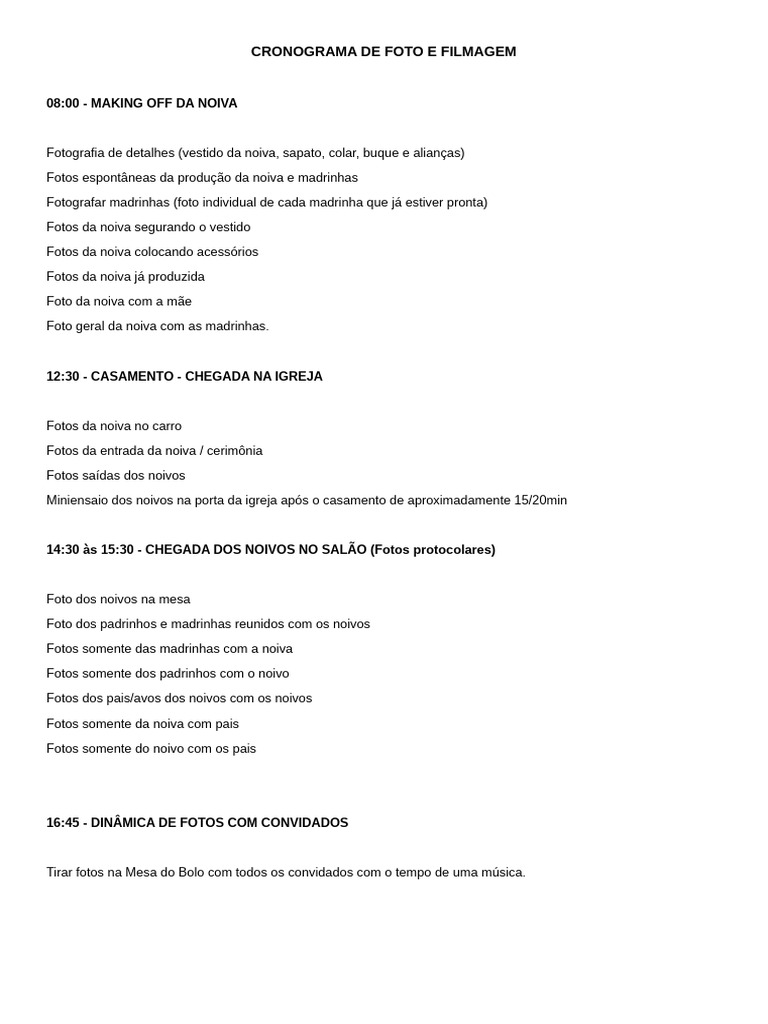 CRONOGRAMA DE FOTO E FILMAGEM

08:00 - MAKING OFF DA NOIVA

Fotografia de detalhes (vestido da noiva, sapato, colar, buque e alianças)
Fotos espontâneas da produção da noiva e madrinhas
Fotografar madrinhas (foto individual de cada madrinha que já estiver pronta)
Fotos da noiva segurando o vestido
Fotos da noiva colocando acessórios
Fotos da noiva já produzida
Foto da noiva com a mãe
Foto geral da noiva com as madrinhas.

12:30 - CASAMENTO - CHEGADA NA IGREJA

Fotos da noiva no carro
Fotos da entrada da noiva / cerimônia
Fotos saídas dos noivos
Miniensaio dos noivos na porta da igreja após o casamento de aproximadamente 15/20min

14:30 às 15:30 - CHEGADA DOS NOIVOS NO SALÃO (Fotos protocolares)

Foto dos noivos na mesa
Foto dos padrinhos e madrinhas reunidos com os noivos
Fotos somente das madrinhas com a noiva
Fotos somente dos padrinhos com o noivo
Fotos dos pais/avos dos noivos com os noivos
Fotos somente da noiva com pais
Fotos somente do noivo com os pais

16:45 - DINÂMICA DE FOTOS COM CONVIDADOS

Tirar fotos na Mesa do Bolo com todos os convidados com o tempo de uma música.